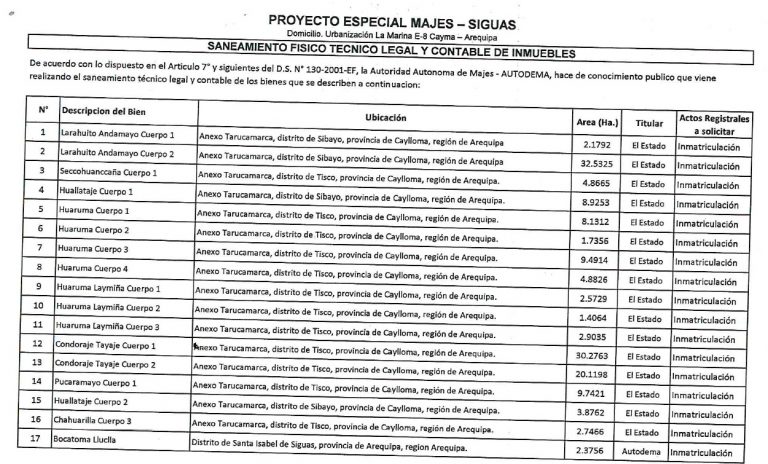 PROYECTO ESPECIAL MAJES – SIGUAS
Domicilio. Urbanización La Marina E-8 Cayma – Arequipa

SANEAMIENTO FISICO TECNICO LEGAL Y CONTABLE DE INMUEBLES

De acuerdo con lo dispuesto en el Articulo 7° y siguientes del D.S. N° 130-2001-EF, la Autoridad Autonoma de Majes - AUTODEMA, hace de conocimiento publico que viene realizando el saneamiento técnico legal y contable de los bienes que se describen a continuacion:

| N° | Descripcion del Bien | Ubicación | Area (Ha.) | Titular | Actos Registrales a solicitar |
|---|---|---|---|---|---|
| 1 | Larahuito Andamayo Cuerpo 1 | Anexo Tarucamarca, distrito de Sibayo, provincia de Caylloma, región de Arequipa | 2.1792 | El Estado | Inmatriculación |
| 2 | Larahuito Andamayo Cuerpo 2 | Anexo Tarucamarca, distrito de Sibayo, provincia de Caylloma, región de Arequipa | 32.5325 | El Estado | Inmatriculación |
| 3 | Seccohuanccaña Cuerpo 1 | Anexo Tarucamarca, distrito de Tisco, provincia de Caylloma, región de Arequipa. | 4.8665 | El Estado | Inmatriculación |
| 4 | Huallataje Cuerpo 1 | Anexo Tarucamarca, distrito de Sibayo, provincia de Caylloma, región de Arequipa. | 8.9253 | El Estado | Inmatriculación |
| 5 | Huaruma Cuerpo 1 | Anexo Tarucamarca, distrito de Tisco, provincia de Caylloma, región de Arequipa. | 8.1312 | El Estado | Inmatriculación |
| 6 | Huaruma Cuerpo 2 | Anexo Tarucamarca, distrito de Tisco, provincia de Caylloma, región de Arequipa. | 1.7356 | El Estado | Inmatriculación |
| 7 | Huaruma Cuerpo 3 | Anexo Tarucamarca, distrito de Tisco, provincia de Caylloma, región de Arequipa. | 9.4914 | El Estado | Inmatriculación |
| 8 | Huaruma Cuerpo 4 | Anexo Tarucamarca, distrito de Tisco, provincia de Caylloma, región de Arequipa. | 4.8826 | El Estado | Inmatriculación |
| 9 | Huaruma Laymiña Cuerpo 1 | Anexo Tarucamarca, distrito de Tisco, provincia de Caylloma, región de Arequipa. | 2.5729 | El Estado | Inmatriculación |
| 10 | Huaruma Laymiña Cuerpo 2 | Anexo Tarucamarca, distrito de Tisco, provincia de Caylloma, región de Arequipa. | 1.4064 | El Estado | Inmatriculación |
| 11 | Huaruma Laymiña Cuerpo 3 | Anexo Tarucamarca, distrito de Tisco, provincia de Caylloma, región de Arequipa. | 2.9035 | El Estado | Inmatriculación |
| 12 | Condoraje Tayaje Cuerpo 1 | Anexo Tarucamarca, distrito de Tisco, provincia de Caylloma, región de Arequipa. | 30.2763 | El Estado | Inmatriculación |
| 13 | Condoraje Tayaje Cuerpo 2 | Anexo Tarucamarca, distrito de Tisco, provincia de Caylloma, región de Arequipa. | 20.1198 | El Estado | Inmatriculación |
| 14 | Pucaramayo Cuerpo 1 | Anexo Tarucamarca, distrito de Tisco, provincia de Caylloma, región de Arequipa. | 9.7421 | El Estado | Inmatriculación |
| 15 | Huallataje Cuerpo 2 | Anexo Tarucamarca, distrito de Sibayo, provincia de Caylloma, región de Arequipa. | 3.8762 | El Estado | Inmatriculación |
| 16 | Chahuarilla Cuerpo 3 | Anexo Tarucamarca, distrito de Tisco, provincia de Caylloma, región de Arequipa. | 2.7466 | El Estado | Inmatriculación |
| 17 | Bocatoma Lluclla | Distrito de Santa Isabel de Siguas, provincia de Arequipa, region Arequipa. | 2.3756 | Autodema | Inmatriculación |